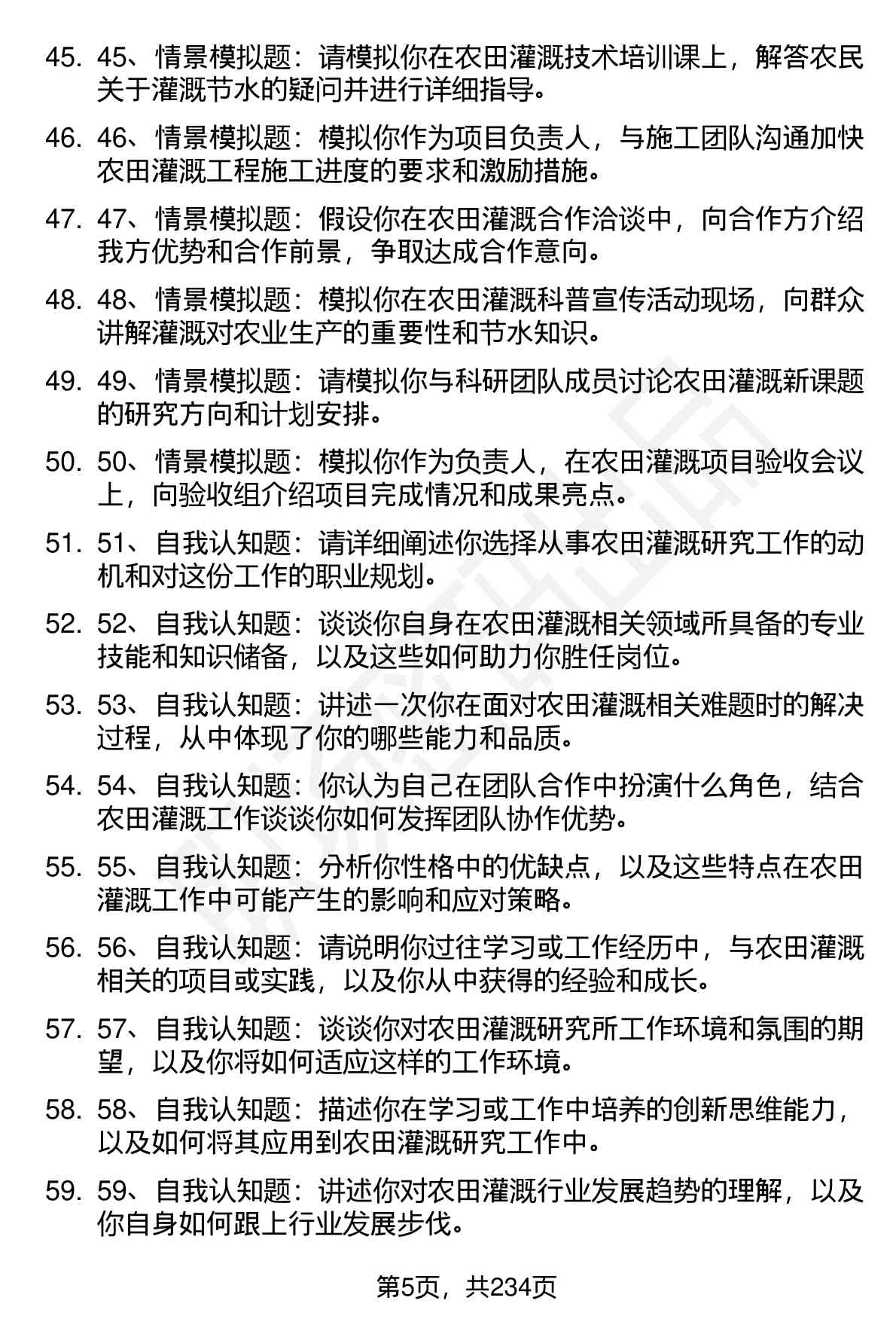 45. 45、情景模拟题：请模拟你在农田灌溉技术培训课上，解答农民关于灌溉节水的疑问并进行详细指导。

46. 46、情景模拟题：模拟你作为项目负责人，与施工团队沟通加快农田灌溉工程施工进度的要求和激励措施。

47. 47、情景模拟题：假设你在农田灌溉合作洽谈中，向合作方介绍我方优势和合作前景，争取达成合作意向。

48. 48、情景模拟题：模拟你在农田灌溉科普宣传活动现场，向群众讲解灌溉对农业生产的重要性和节水知识。

49. 49、情景模拟题：请模拟你与科研团队成员讨论农田灌溉新课题的研究方向和计划安排。

50. 50、情景模拟题：模拟你作为负责人，在农田灌溉项目验收会议上，向验收组介绍项目完成情况和成果亮点。

51. 51、自我认知题：请详细阐述你选择从事农田灌溉研究工作的动机和对这份工作的职业规划。

52. 52、自我认知题：谈谈你自身在农田灌溉相关领域所具备的专业技能和知识储备，以及这些如何助力你胜任岗位。

53. 53、自我认知题：讲述一次你在面对农田灌溉相关难题时的解决过程，从中体现了你的哪些能力和品质。

54. 54、自我认知题：你认为自己在团队合作中扮演什么角色，结合农田灌溉工作谈谈你如何发挥团队协作优势。

55. 55、自我认知题：分析你性格中的优缺点，以及这些特点在农田灌溉工作中可能产生的影响和应对策略。

56. 56、自我认知题：请说明你过往学习或工作经历中，与农田灌溉相关的项目或实践，以及你从中获得的经验和成长。

57. 57、自我认知题：谈谈你对农田灌溉研究所工作环境和氛围的期望，以及你将如何适应这样的工作环境。

58. 58、自我认知题：描述你在学习或工作中培养的创新思维能力，以及如何将其应用到农田灌溉研究工作中。

59. 59、自我认知题：讲述你对农田灌溉行业发展趋势的理解，以及你自身如何跟上行业发展步伐。

第5页，共234页